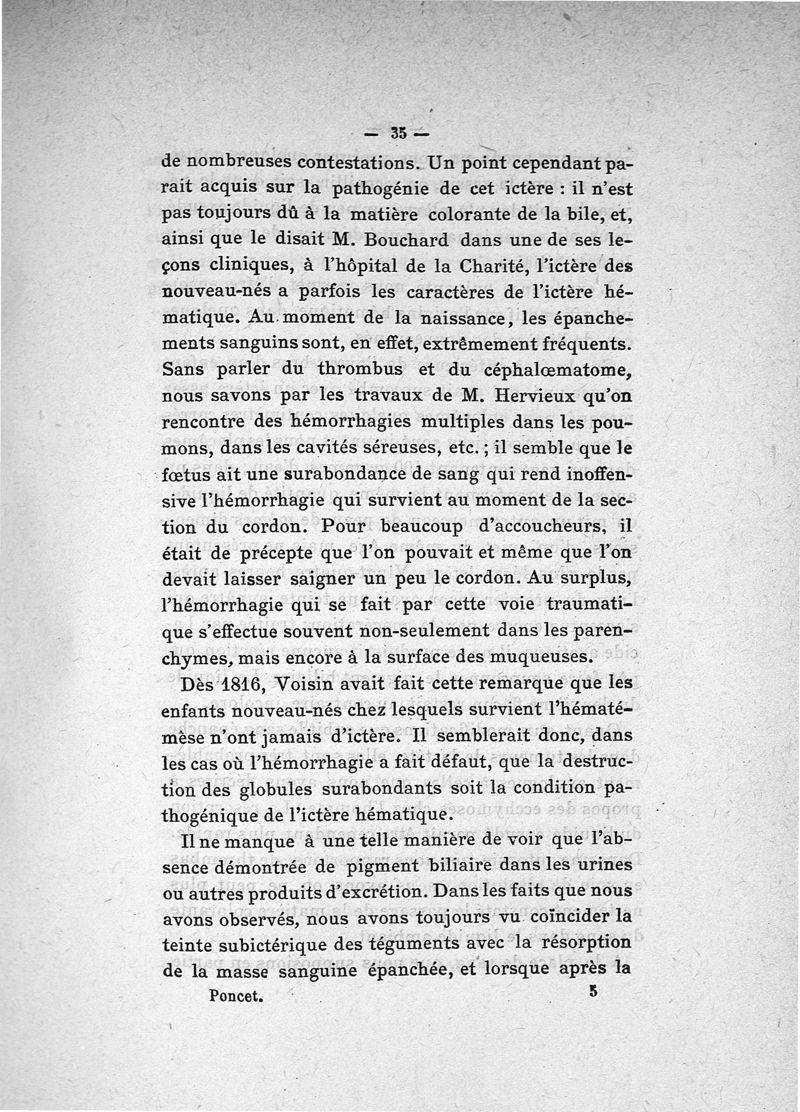 — 35 —

de nombreuses contestations. Un point cependant parait acquis sur la pathogénie de cet ictère : il n'est pas toujours dû à la matière colorante de la bile, et, ainsi que le disait M. Bouchard dans une de ses leçons cliniques, à l'hôpital de la Charité, l'ictère des nouveau-nés a parfois les caractères de l'ictère hématique. Au moment de la naissance, les épanchements sanguins sont, en effet, extrêmement fréquents. Sans parler du thrombus et du céphalœmatome, nous savons par les travaux de M. Hervieux qu'on rencontre des hémorrhagies multiples dans les poumons, dans les cavités séreuses, etc. ; il semble que le fœtus ait une surabondance de sang qui rend inoffensive l'hémorrhagie qui survient au moment de la section du cordon. Pour beaucoup d'accoucheurs, il était de précepte que l'on pouvait et même que l'on devait laisser saigner un peu le cordon. Au surplus, l'hémorrhagie qui se fait par cette voie traumatique s'effectue souvent non-seulement dans les parenchymes, mais encore à la surface des muqueuses.

Dès 1816, Voisin avait fait cette remarque que les enfants nouveau-nés chez lesquels survient l'hématémèse n'ont jamais d'ictère. Il semblerait donc, dans les cas où l'hémorrhagie a fait défaut, que la destruction des globules surabondants soit la condition pathogénique de l'ictère hématique.

Il ne manque à une telle manière de voir que l'absence démontrée de pigment biliaire dans les urines ou autres produits d'excrétion. Dans les faits que nous avons observés, nous avons toujours vu coïncider la teinte subictérique des téguments avec la résorption de la masse sanguine épanchée, et lorsque après la

Poncet. 5